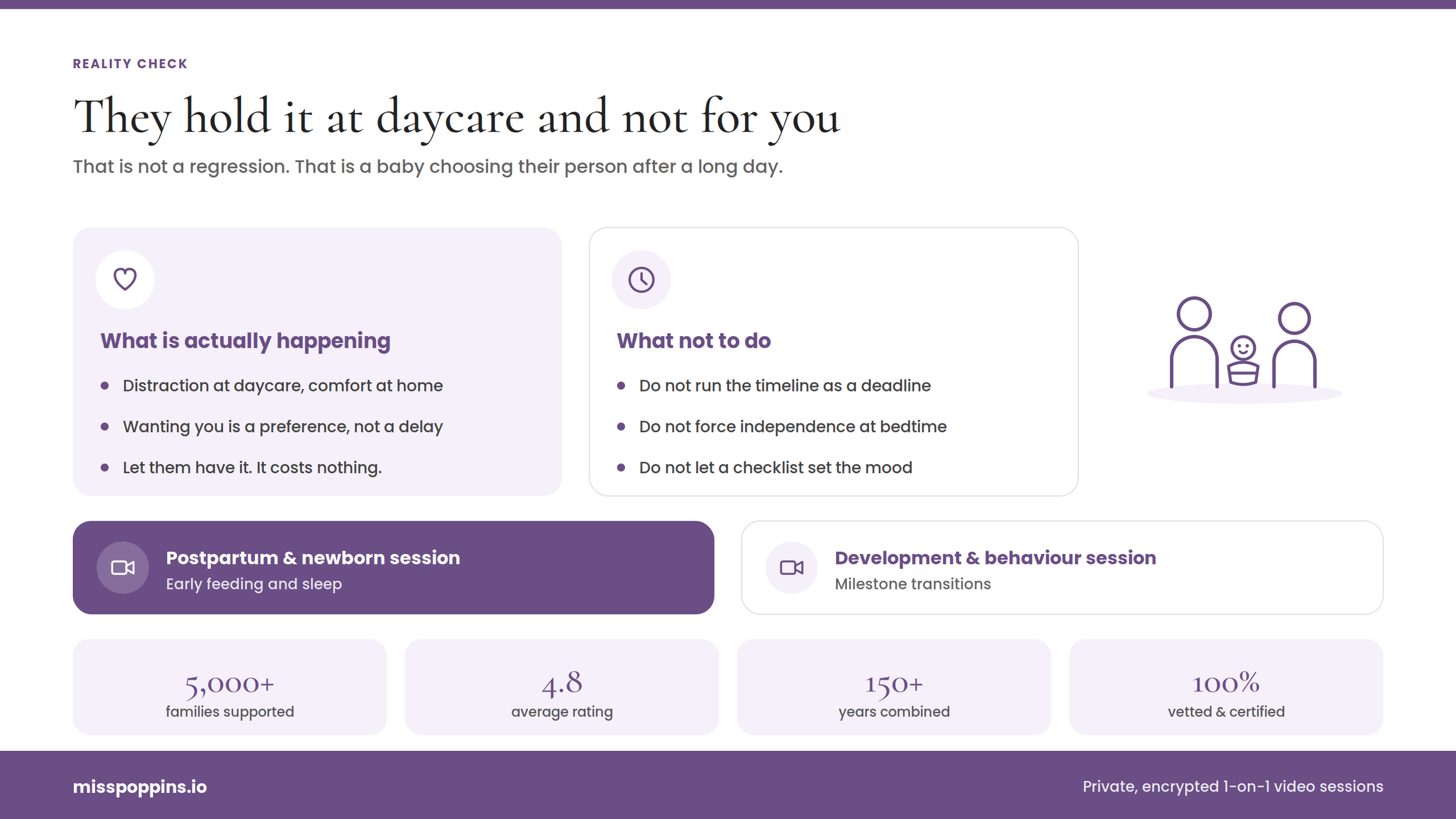 REALITY CHECK

They hold it at daycare and not for you

That is not a regression. That is a baby choosing their person after a long day.

What is actually happening

- Distraction at daycare, comfort at home
- Wanting you is a preference, not a delay
- Let them have it. It costs nothing.

What not to do

- Do not run the timeline as a deadline
- Do not force independence at bedtime
- Do not let a checklist set the mood

Postpartum & newborn session
Early feeding and sleep

Development & behaviour session
Milestone transitions

5,000+
families supported

4.8
average rating

150+
years combined

100%
vetted & certified

misspoppins.io

Private, encrypted 1-on-1 video sessions